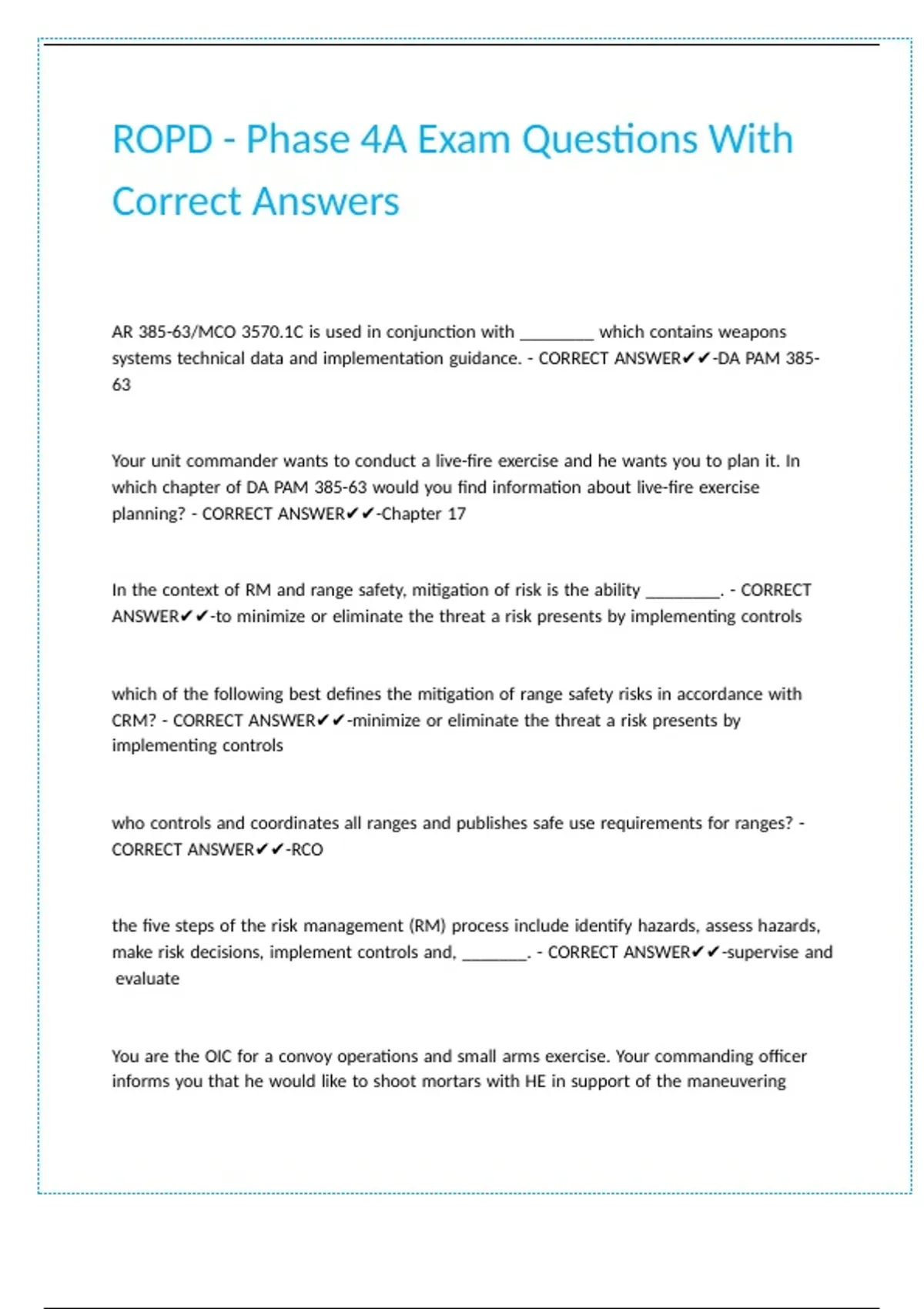 ROPD - Phase 4A Exam Questions With Correct Answers

AR 385-63/MCO 3570.1C is used in conjunction with ________ which contains weapons systems technical data and implementation guidance. - CORRECT ANSWER✔✔-DA PAM 385-63

Your unit commander wants to conduct a live-fire exercise and he wants you to plan it. In which chapter of DA PAM 385-63 would you find information about live-fire exercise planning? - CORRECT ANSWER✔✔-Chapter 17

In the context of RM and range safety, mitigation of risk is the ability ________. - CORRECT ANSWER✔✔-to minimize or eliminate the threat a risk presents by implementing controls

which of the following best defines the mitigation of range safety risks in accordance with CRM? - CORRECT ANSWER✔✔-minimize or eliminate the threat a risk presents by implementing controls

who controls and coordinates all ranges and publishes safe use requirements for ranges? - CORRECT ANSWER✔✔-RCO

the five steps of the risk management (RM) process include identify hazards, assess hazards, make risk decisions, implement controls and, _______. - CORRECT ANSWER✔✔-supervise and evaluate

You are the OIC for a convoy operations and small arms exercise. Your commanding officer informs you that he would like to shoot mortars with HE in support of the maneuvering